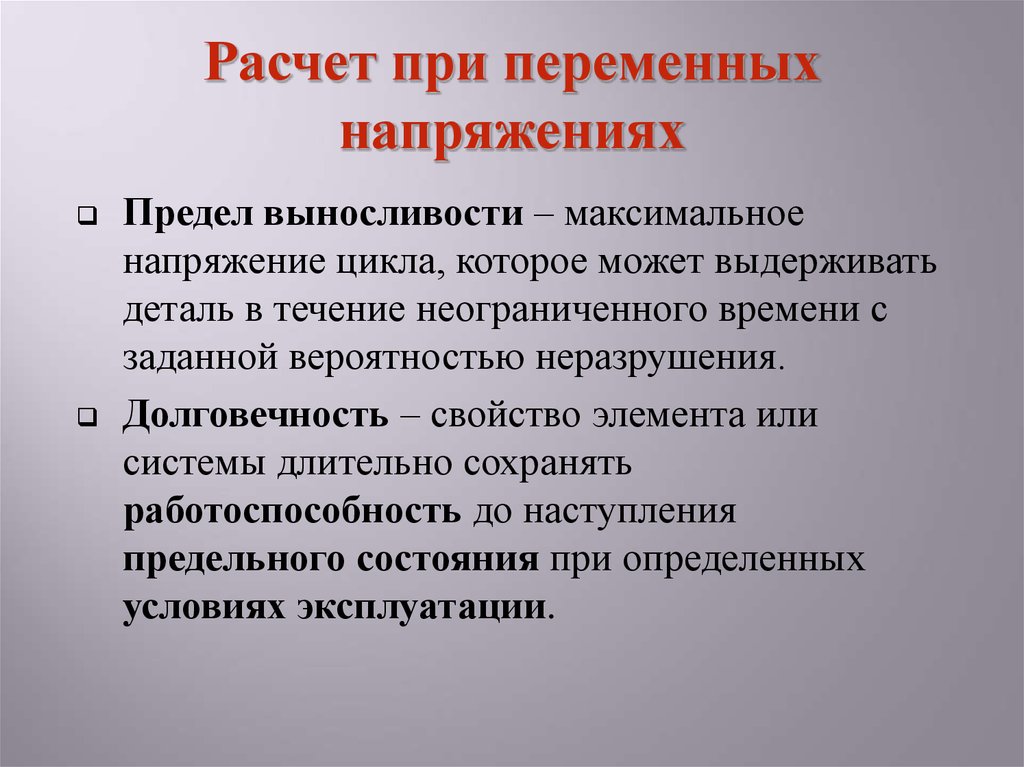 Расчет при переменных напряжениях

Предел выносливости – максимальное напряжение цикла, которое может выдерживать деталь в течение неограниченного времени с заданной вероятностью неразрушения.

Долговечность – свойство элемента или системы длительно сохранять работоспособность до наступления предельного состояния при определенных условиях эксплуатации.